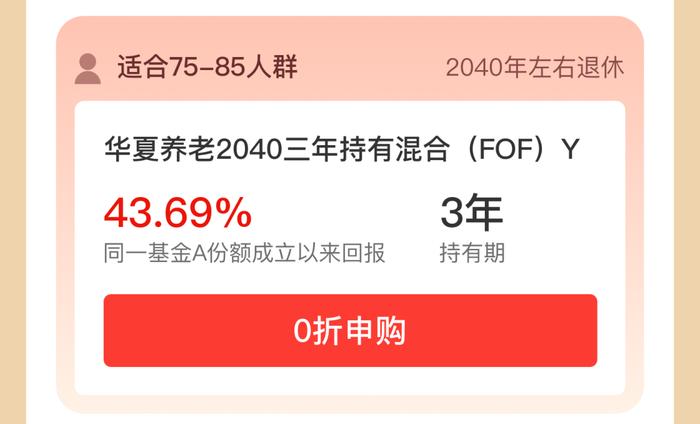 适合75-85人群

2040年左右退休

华夏养老2040三年持有混合（FOF）Y

43.69%
同一基金A份额成立以来回报

3年
持有期

0折申购